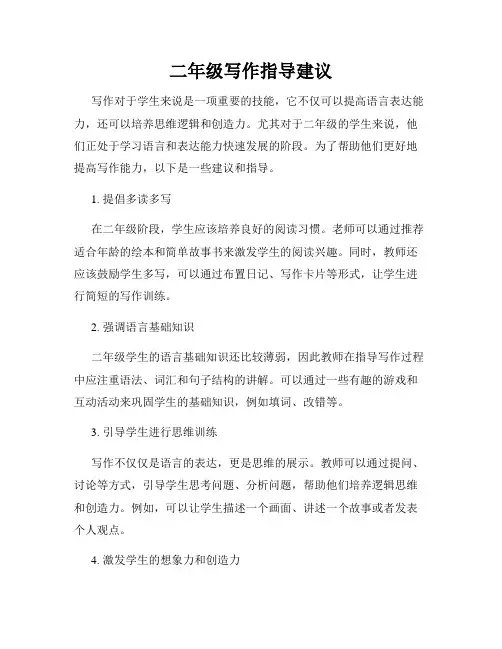 二年级写作指导建议

写作对于学生来说是一项重要的技能，它不仅可以提高语言表达能力，还可以培养思维逻辑和创造力。尤其对于二年级的学生来说，他们正处于学习语言和表达能力快速发展的阶段。为了帮助他们更好地提高写作能力，以下是一些建议和指导。

1. 提倡多读多写

在二年级阶段，学生应该培养良好的阅读习惯。老师可以通过推荐适合年龄的绘本和简单故事书来激发学生的阅读兴趣。同时，教师还应该鼓励学生多写，可以通过布置日记、写作卡片等形式，让学生进行简短的写作训练。

2. 强调语言基础知识

二年级学生的语言基础知识还比较薄弱，因此教师在指导写作过程中应注重语法、词汇和句子结构的讲解。可以通过一些有趣的游戏和互动活动来巩固学生的基础知识，例如填词、改错等。

3. 引导学生进行思维训练

写作不仅仅是语言的表达，更是思维的展示。教师可以通过提问、讨论等方式，引导学生思考问题、分析问题，帮助他们培养逻辑思维和创造力。例如，可以让学生描述一个画面、讲述一个故事或者发表个人观点。

4. 激发学生的想象力和创造力